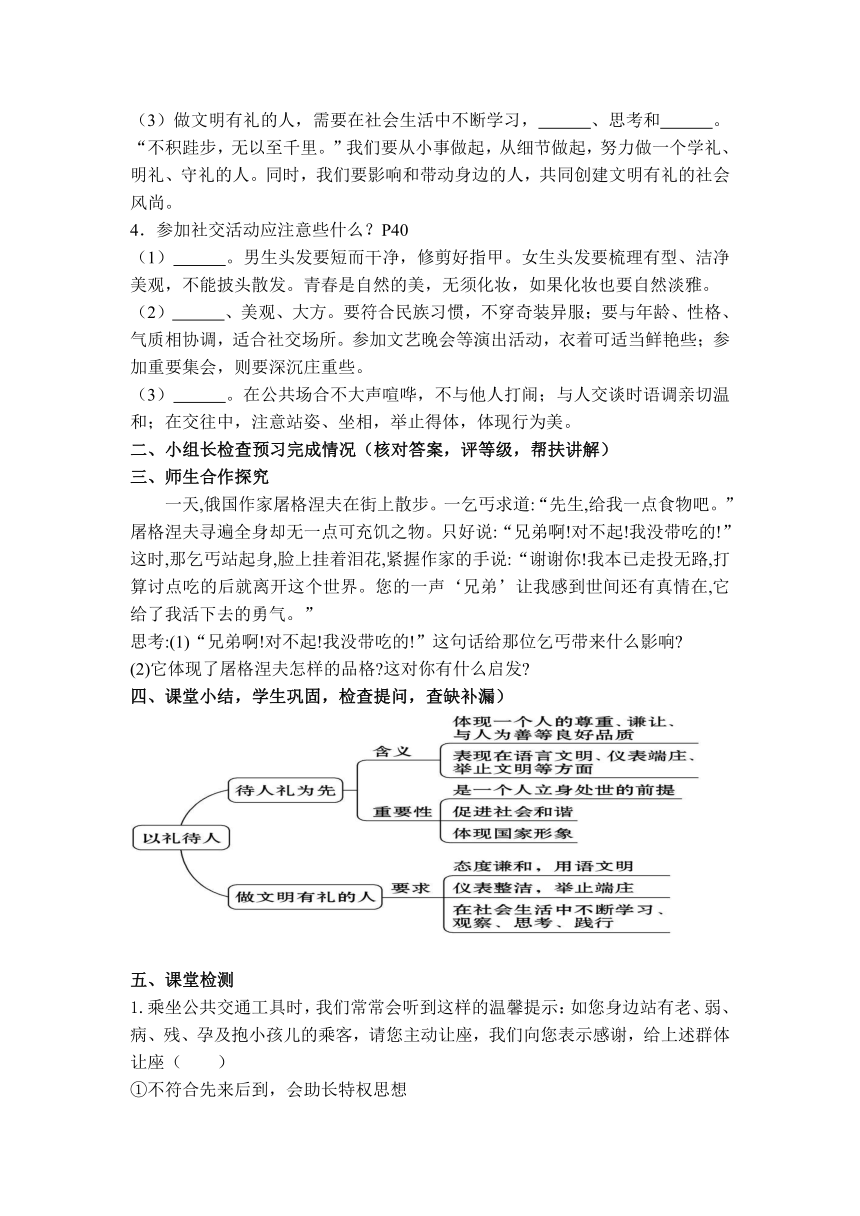 （3）做文明有礼的人，需要在社会生活中不断学习，______、思考和______。“不积跬步，无以至千里。”我们要从小事做起，从细节做起，努力做一个学礼、明礼、守礼的人。同时，我们要影响和带动身边的人，共同创建文明有礼的社会风尚。

4．参加社交活动应注意些什么？P40

（1）______。男生头发要短而干净，修剪好指甲。女生头发要梳理有型、洁净美观，不能披头散发。青春是自然的美，无须化妆，如果化妆也要自然淡雅。

（2）______、美观、大方。要符合民族习惯，不穿奇装异服；要与年龄、性格、气质相协调，适合社交场所。参加文艺晚会等演出活动，衣着可适当鲜艳些；参加重要集会，则要深沉庄重些。

（3）______。在公共场合不大声喧哗，不与他人打闹；与人交谈时语调亲切温和；在交往中，注意站姿、坐相，举止得体，体现行为美。

二、小组长检查预习完成情况（核对答案，评等级，帮扶讲解）

三、师生合作探究

一天,俄国作家屠格涅夫在街上散步。一乞丐求道:“先生,给我一点食物吧。”屠格涅夫寻遍全身却无一点可充饥之物。只好说:“兄弟啊!对不起!我没带吃的!”这时,那乞丐站起身,脸上挂着泪花,紧握作家的手说:“谢谢你!我本已走投无路,打算讨点吃的后就离开这个世界。您的一声‘兄弟’让我感到世间还有真情在,它给了我活下去的勇气。”

思考:(1)“兄弟啊!对不起!我没带吃的!”这句话给那位乞丐带来什么影响?

(2)它体现了屠格涅夫怎样的品格?这对你有什么启发?

四、课堂小结，学生巩固，检查提问，查缺补漏）

以礼待人
待人礼为先
含义
体现一个人的尊重、谦让、与人为善等良好品质
表现在语言文明、仪表端庄、举止文明等方面
重要性
是一个人立身处世的前提
促进社会和谐
体现国家形象
做文明有礼的人
要求
态度谦和，用语文明
仪表整洁，举止端庄
在社会生活中不断学习、观察、思考、践行

五、课堂检测

1. 乘坐公共交通工具时，我们常常会听到这样的温馨提示：如您身边站有老、弱、病、残、孕及抱小孩儿的乘客，请您主动让座，我们向您表示感谢，给上述群体让座（　　）

①不符合先来后到，会助长特权思想